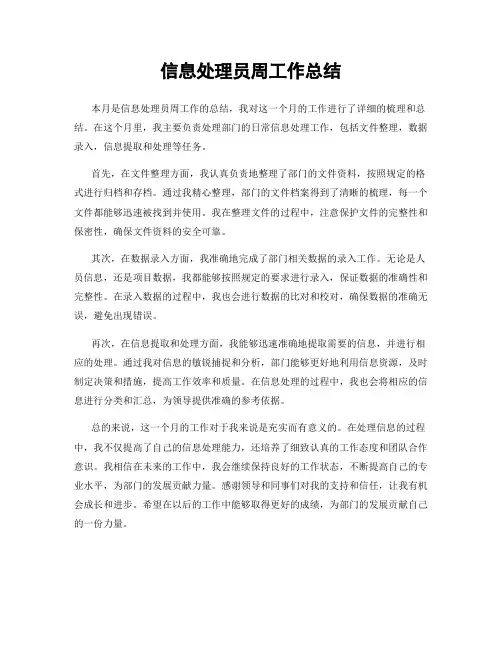 信息处理员周工作总结

本月是信息处理员周工作的总结，我对这一个月的工作进行了详细的梳理和总结。在这个月里，我主要负责处理部门的日常信息处理工作，包括文件整理，数据录入，信息提取和处理等任务。

首先，在文件整理方面，我认真负责地整理了部门的文件资料，按照规定的格式进行归档和存档。通过我精心整理，部门的文件档案得到了清晰的梳理，每一个文件都能够迅速被找到并使用。我在整理文件的过程中，注意保护文件的完整性和保密性，确保文件资料的安全可靠。

其次，在数据录入方面，我准确地完成了部门相关数据的录入工作。无论是人员信息，还是项目数据，我都能够按照规定的要求进行录入，保证数据的准确性和完整性。在录入数据的过程中，我也会进行数据的比对和校对，确保数据的准确无误，避免出现错误。

再次，在信息提取和处理方面，我能够迅速准确地提取需要的信息，并进行相应的处理。通过我对信息的敏锐捕捉和分析，部门能够更好地利用信息资源，及时制定决策和措施，提高工作效率和质量。在信息处理的过程中，我也会将相应的信息进行分类和汇总，为领导提供准确的参考依据。

总的来说，这一个月的工作对于我来说是充实而有意义的。在处理信息的过程中，我不仅提高了自己的信息处理能力，还培养了细致认真的工作态度和团队合作意识。我相信在未来的工作中，我会继续保持良好的工作状态，不断提高自己的专业水平，为部门的发展贡献力量。感谢领导和同事们对我的支持和信任，让我有机会成长和进步。希望在以后的工作中能够取得更好的成绩，为部门的发展贡献自己的一份力量。